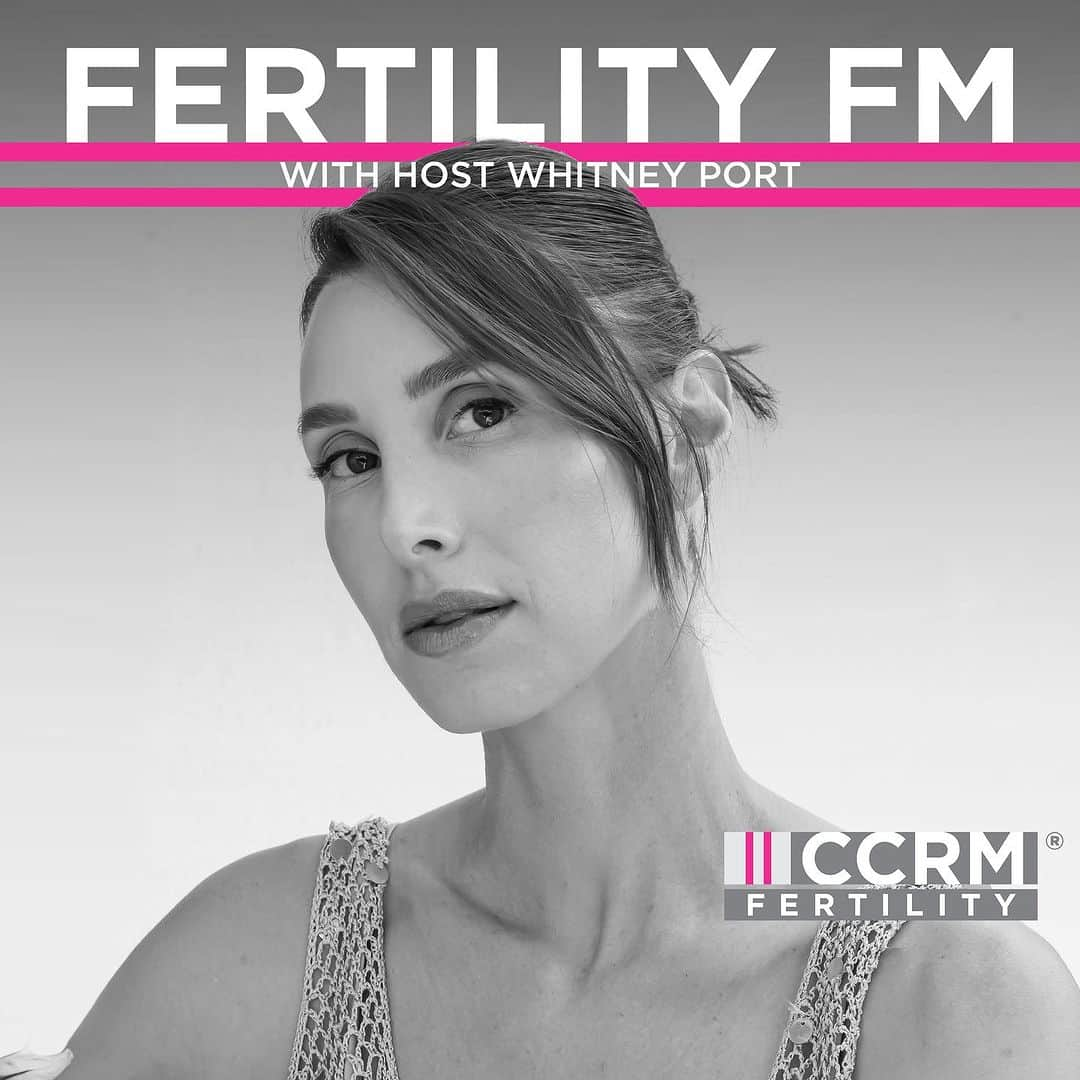 FERTILITY FM

WITH HOST WHITNEY PORT

CCRM®
FERTILITY